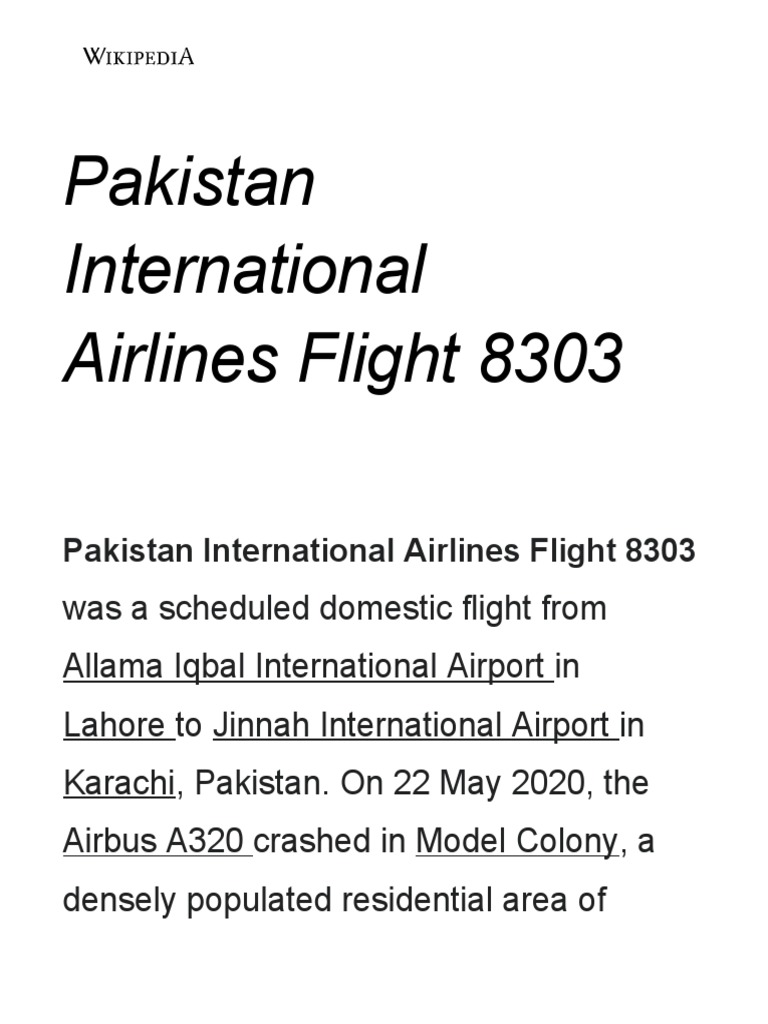 WIKIPEDIA

Pakistan International Airlines Flight 8303

Pakistan International Airlines Flight 8303 was a scheduled domestic flight from Allama Iqbal International Airport in Lahore to Jinnah International Airport in Karachi, Pakistan. On 22 May 2020, the Airbus A320 crashed in Model Colony, a densely populated residential area of